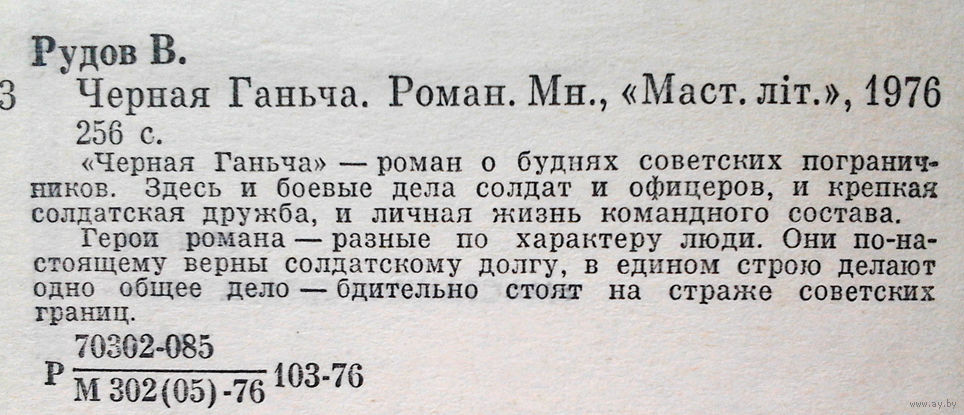 Рудов В.

3 Черная Ганьча. Роман. Мн., «Маст. літ.», 1976 256 с.

«Черная Ганьча» — роман о буднях советских пограничников. Здесь и боевые дела солдат и офицеров, и крепкая солдатская дружба, и личная жизнь командного состава.

Герои романа — разные по характеру люди. Они по-настоящему верны солдатскому долгу, в едином строю делают одно общее дело — бдительно стоят на страже советских границ.

Р $\frac{70302-085}{М 302(05)-76}$ 103-76

www.ay.by